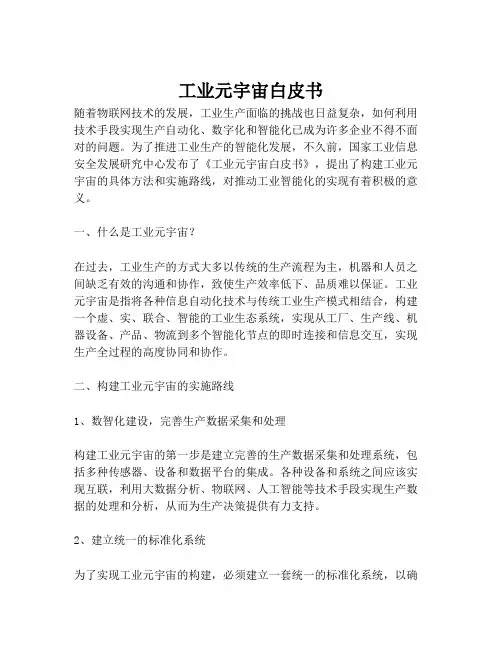 工业元宇宙白皮书

随着物联网技术的发展，工业生产面临的挑战也日益复杂，如何利用技术手段实现生产自动化、数字化和智能化已成为许多企业不得不面对的问题。为了推进工业生产的智能化发展，不久前，国家工业信息安全发展研究中心发布了《工业元宇宙白皮书》，提出了构建工业元宇宙的具体方法和实施路线，对推动工业智能化的实现有着积极的意义。

一、什么是工业元宇宙？

在过去，工业生产的方式大多以传统的生产流程为主，机器和人员之间缺乏有效的沟通和协作，致使生产效率低下、品质难以保证。工业元宇宙是指将各种信息自动化技术与传统工业生产模式相结合，构建一个虚、实、联合、智能的工业生态系统，实现从工厂、生产线、机器设备、产品、物流到多个智能化节点的即时连接和信息交互，实现生产全过程的高度协同和协作。

二、构建工业元宇宙的实施路线

1、数智化建设，完善生产数据采集和处理

构建工业元宇宙的第一步是建立完善的生产数据采集和处理系统，包括多种传感器、设备和数据平台的集成。各种设备和系统之间应该实现互联，利用大数据分析、物联网、人工智能等技术手段实现生产数据的处理和分析，从而为生产决策提供有力支持。

2、建立统一的标准化系统

为了实现工业元宇宙的构建，必须建立一套统一的标准化系统，以确